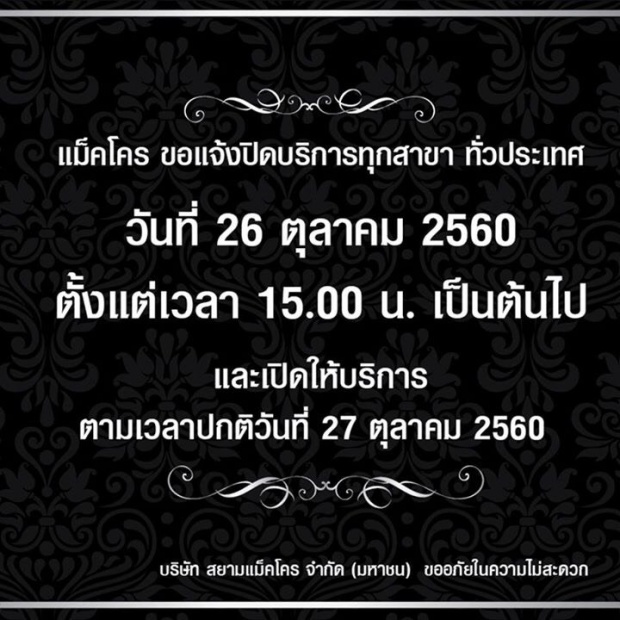 แม็คโคร ขอแจ้งปิดบริการทุกสาขา ทั่วประเทศ

วันที่ 26 ตุลาคม 2560

ตั้งแต่เวลา 15.00 น. เป็นต้นไป

และเปิดให้บริการ
ตามเวลาปกติวันที่ 27 ตุลาคม 2560

บริษัท สยามแม็คโคร จำกัด (มหาชน) ขออภัยในความไม่สะดวก